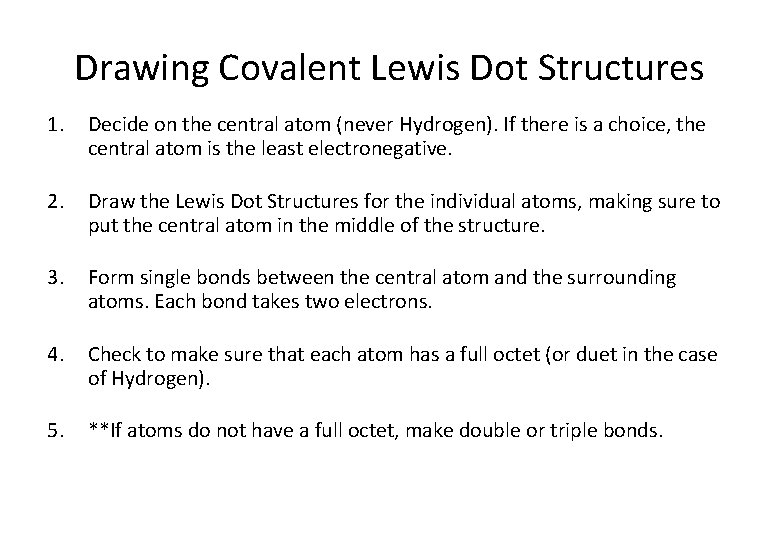 Drawing Covalent Lewis Dot Structures

1. Decide on the central atom (never Hydrogen). If there is a choice, the central atom is the least electronegative.

2. Draw the Lewis Dot Structures for the individual atoms, making sure to put the central atom in the middle of the structure.

3. Form single bonds between the central atom and the surrounding atoms. Each bond takes two electrons.

4. Check to make sure that each atom has a full octet (or duet in the case of Hydrogen).

5. **If atoms do not have a full octet, make double or triple bonds.